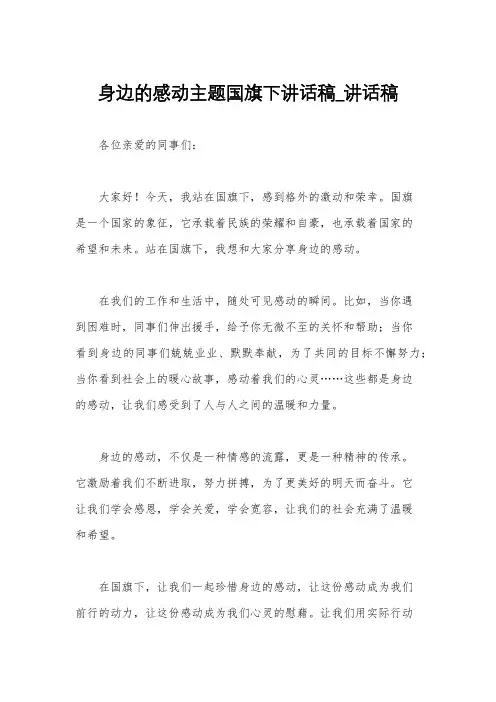 身边的感动主题国旗下讲话稿_讲话稿

各位亲爱的同事们：

大家好！今天，我站在国旗下，感到格外的激动和荣幸。国旗是一个国家的象征，它承载着民族的荣耀和自豪，也承载着国家的希望和未来。站在国旗下，我想和大家分享身边的感动。

在我们的工作和生活中，随处可见感动的瞬间。比如，当你遇到困难时，同事们伸出援手，给予你无微不至的关怀和帮助；当你看到身边的同事们兢兢业业、默默奉献，为了共同的目标不懈努力；当你看到社会上的暖心故事，感动着我们的心灵……这些都是身边的感动，让我们感受到了人与人之间的温暖和力量。

身边的感动，不仅是一种情感的流露，更是一种精神的传承。它激励着我们不断进取，努力拼搏，为了更美好的明天而奋斗。它让我们学会感恩，学会关爱，学会宽容，让我们的社会充满了温暖和希望。

在国旗下，让我们一起珍惜身边的感动，让这份感动成为我们前行的动力，让这份感动成为我们心灵的慰藉。让我们用实际行动